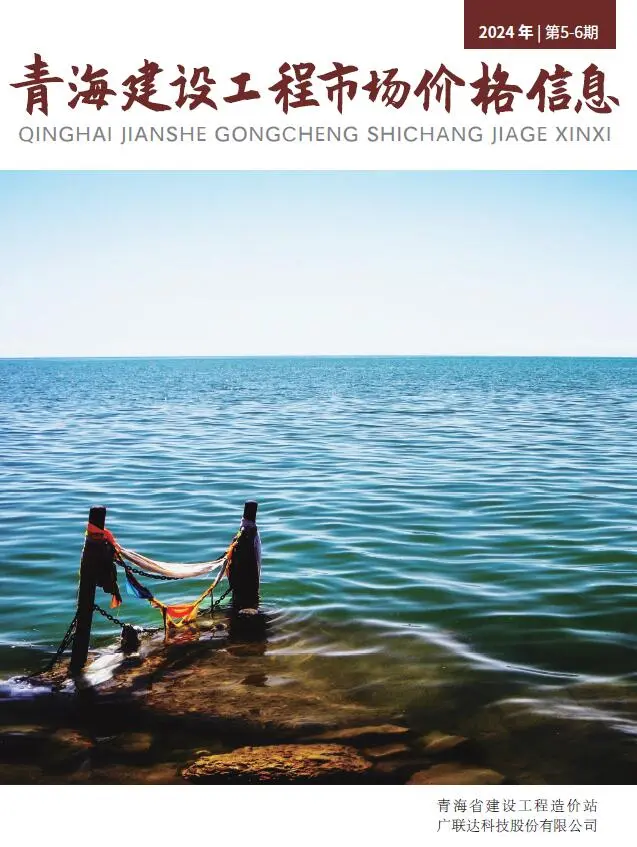 2024 年 | 第5-6期

青海建设工程市场价格信息
QINGHAI JIANSHE GONGCHENG SHICHANG JIAGE XINXI

青海省建设工程造价站
广联达科技股份有限公司